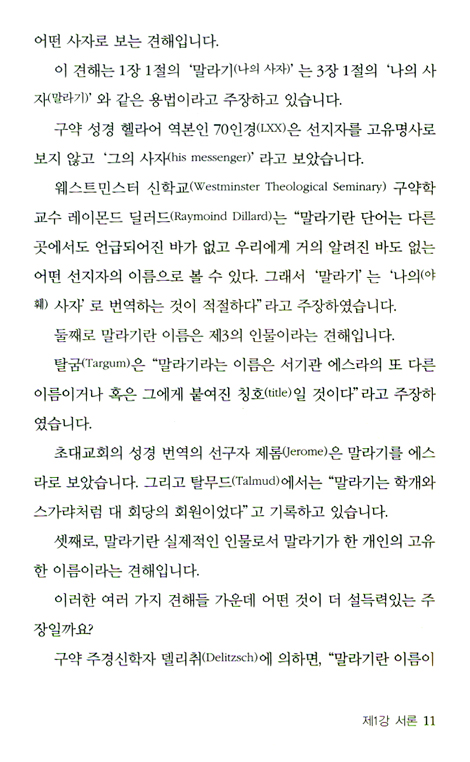 어떤 사자로 보는 견해입니다.

이 견해는 1장 1절의 '말라기(나의 사자)'는 3장 1절의 '나의 사자(말라기)'와 같은 용법이라고 주장하고 있습니다.

구약 성경 헬라어 역본인 70인경(LXX)은 선지자를 고유명사로 보지 않고 '그의 사자(his messenger)'라고 보았습니다.

웨스트민스터 신학교(Westminster Theological Seminary) 구약학 교수 레이몬드 딜러드(Raymoind Dillard)는 "말라기란 단어는 다른 곳에서도 언급되어진 바가 없고 우리에게 거의 알려진 바도 없는 어떤 선지자의 이름으로 볼 수 있다. 그래서 '말라기'는 '나의(야훼) 사자'로 번역하는 것이 적절하다"라고 주장하였습니다.

둘째로 말라기란 이름은 제3의 인물이라는 견해입니다.

탈굼(Targum)은 "말라기라는 이름은 서기관 에스라의 또 다른 이름이거나 혹은 그에게 붙여진 칭호(title)일 것이다"라고 주장하였습니다.

초대교회의 성경 번역의 선구자 제롬(Jerome)은 말라기를 에스라로 보았습니다. 그리고 탈무드(Talmud)에서는 "말라기는 학개와 스가랴처럼 대 회당의 회원이었다"고 기록하고 있습니다.

셋째로, 말라기란 실제적인 인물로서 말라기가 한 개인의 고유한 이름이라는 견해입니다.

이러한 여러 가지 견해들 가운데 어떤 것이 더 설득력있는 주장일까요?

구약 주경신학자 델리취(Delitzsch)에 의하면, "말라기란 이름이

제1강 서론 11